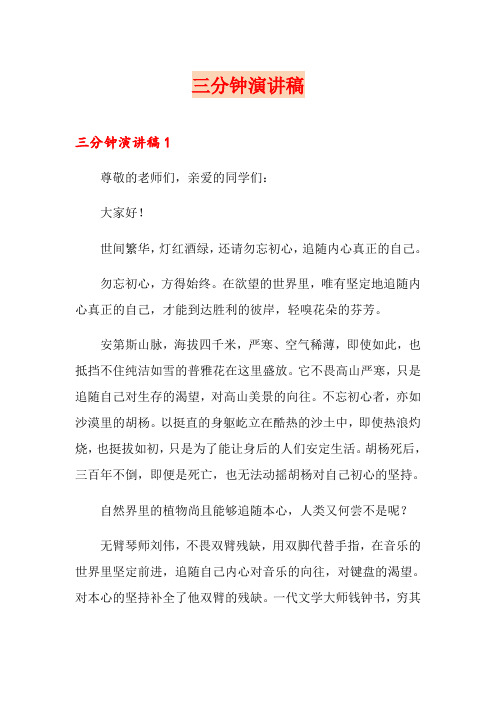 三分钟演讲稿

三分钟演讲稿 1

尊敬的老师们，亲爱的同学们：

大家好！

世间繁华，灯红酒绿，还请勿忘初心，追随内心真正的自己。

勿忘初心，方得始终。在欲望的世界里，唯有坚定地追随内心真正的自己，才能到达胜利的彼岸，轻嗅花朵的芬芳。

安第斯山脉，海拔四千米，严寒、空气稀薄，即使如此，也抵挡不住纯洁如雪的普雅花在这里盛放。它不畏高山严寒，只是追随自己对生存的渴望，对高山美景的向往。不忘初心者，亦如沙漠里的胡杨。以挺直的身躯屹立在酷热的沙土中，即使热浪灼烧，也挺拔如初，只是为了能让身后的人们安定生活。胡杨死后，三百年不倒，即便是死亡，也无法动摇胡杨对自己初心的坚持。

自然界里的植物尚且能够追随本心，人类又何尝不是呢？

无臂琴师刘伟，不畏双臂残缺，用双脚代替手指，在音乐的世界里坚定前进，追随自己内心对音乐的向往，对键盘的渴望。对本心的坚持补全了他双臂的残缺。一代文学大师钱钟书，穷其